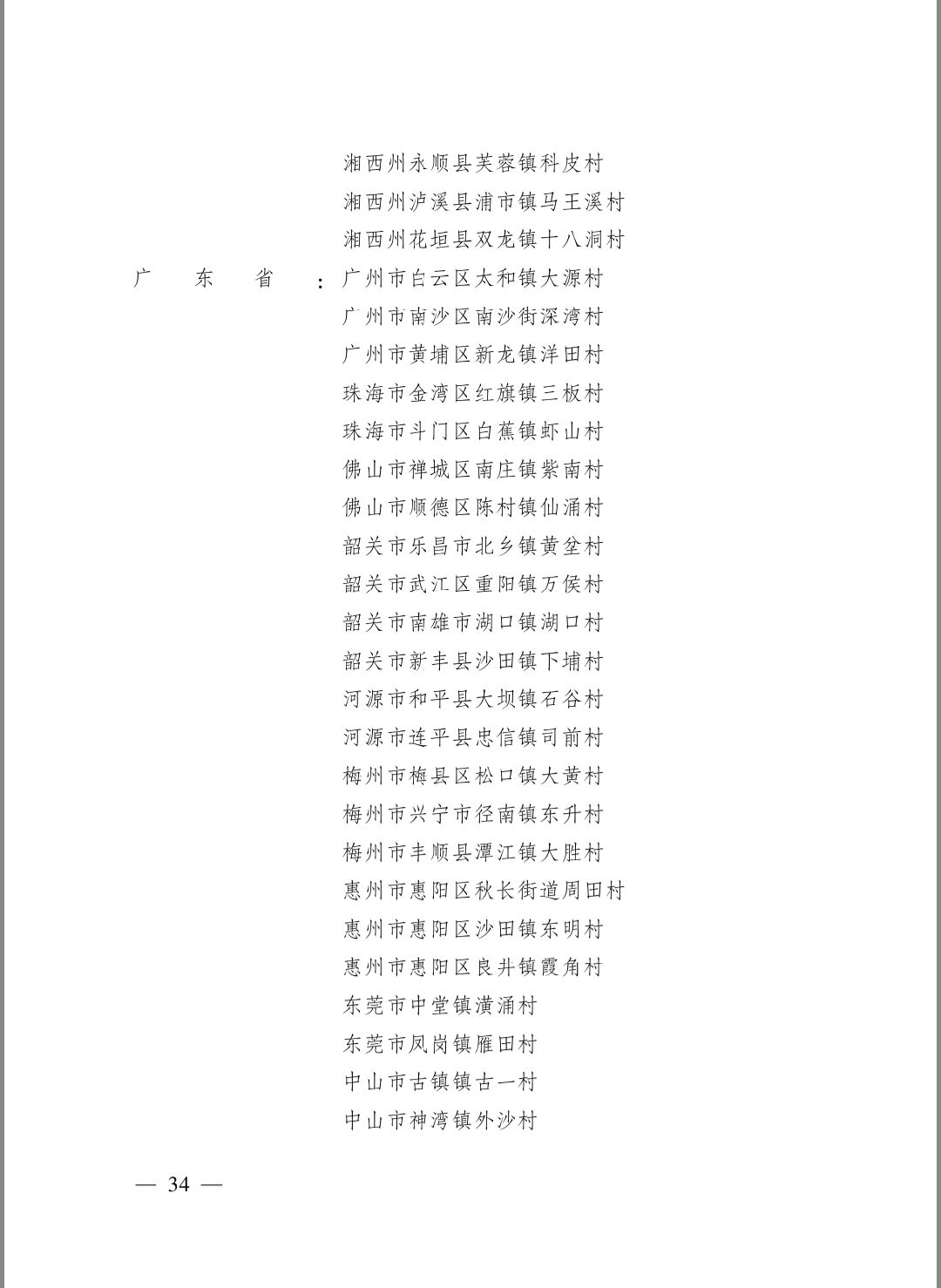 湘西州永顺县芙蓉镇科皮村
湘西州泸溪县浦市镇马王溪村
湘西州花垣县双龙镇十八洞村
广 东 省 ：广州市白云区太和镇大源村
广州市南沙区南沙街深湾村
广州市黄埔区新龙镇洋田村
珠海市金湾区红旗镇三板村
珠海市斗门区白蕉镇虾山村
佛山市禅城区南庄镇紫南村
佛山市顺德区陈村镇仙涌村
韶关市乐昌市北乡镇黄坌村
韶关市武江区重阳镇万侯村
韶关市南雄市湖口镇湖口村
韶关市新丰县沙田镇下埔村
河源市和平县大坝镇石谷村
河源市连平县忠信镇司前村
梅州市梅县区松口镇大黄村
梅州市兴宁市径南镇东升村
梅州市丰顺县潭江镇大胜村
惠州市惠阳区秋长街道周田村
惠州市惠阳区沙田镇东明村
惠州市惠阳区良井镇霞角村
东莞市中堂镇潢涌村
东莞市凤岗镇雁田村
中山市古镇镇古一村
中山市神湾镇外沙村

— 34 —